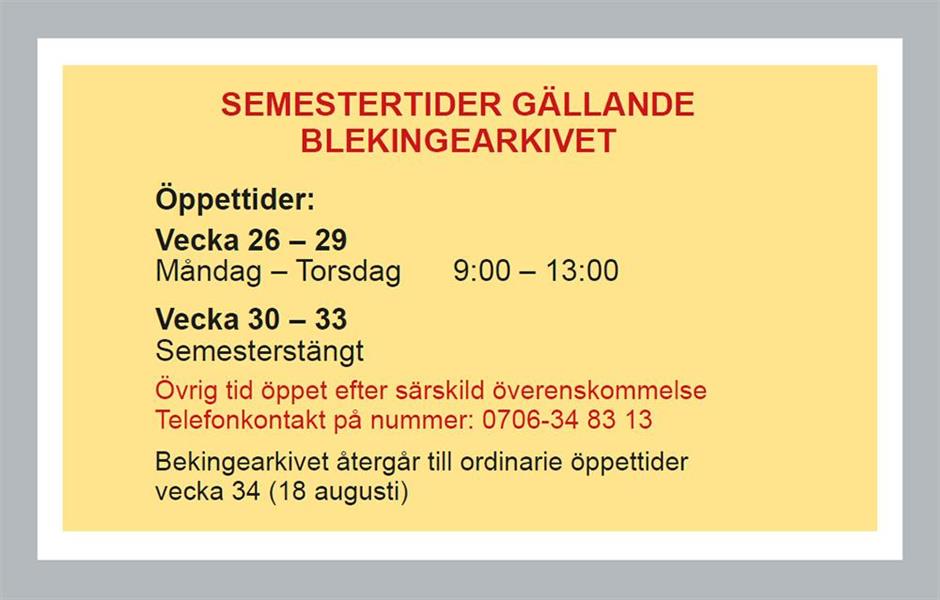 SEMESTERTIDER GÄLLANDE BLEKINGEARKIVET

Öppettider:

Vecka 26 – 29
Måndag – Torsdag 9:00 – 13:00

Vecka 30 – 33
Semesterstängt

Övrig tid öppet efter särskild överenskommelse
Telefonkontakt på nummer: 0706-34 83 13

Bekingearkivet återgår till ordinarie öppettider vecka 34 (18 augusti)